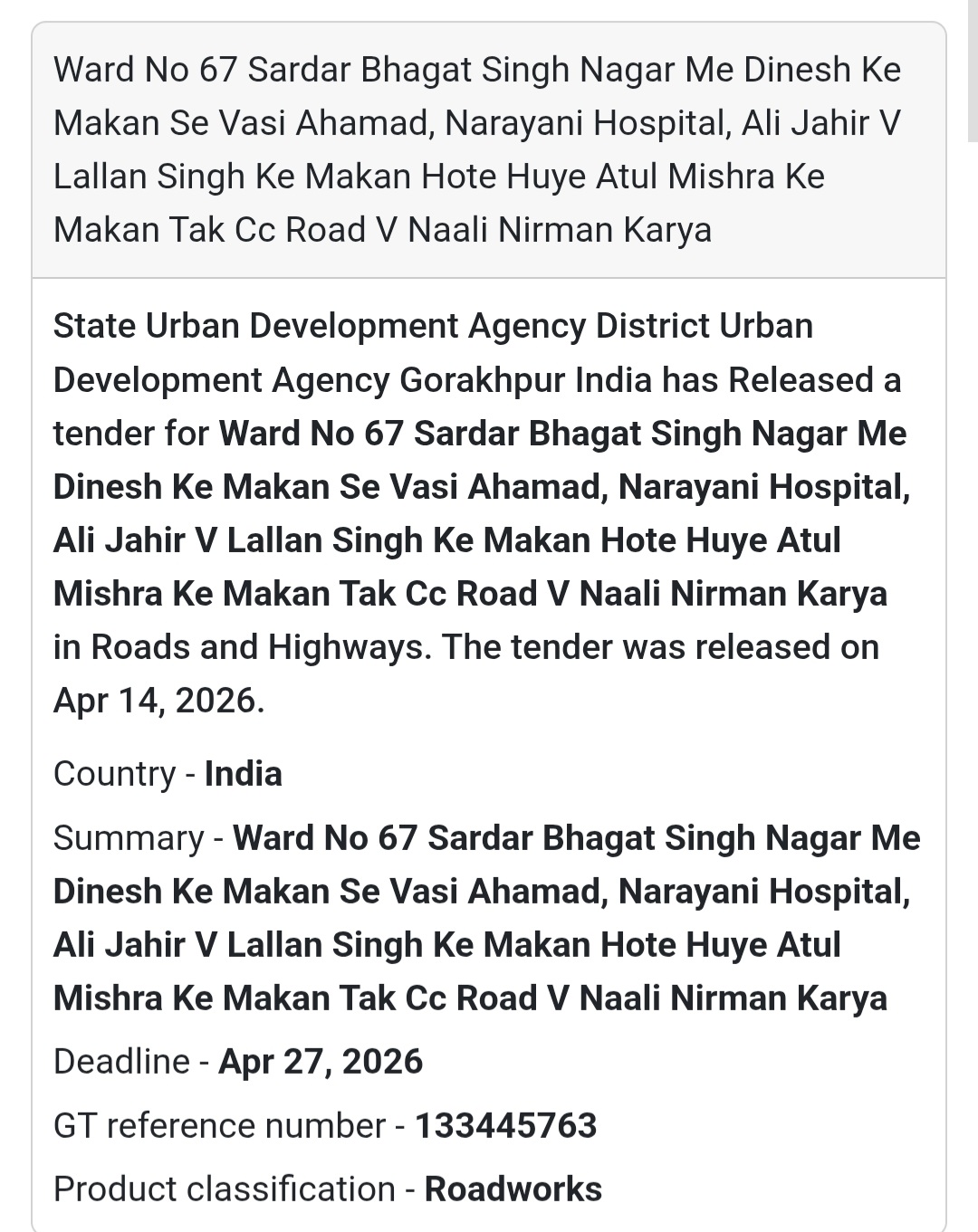 Ward No 67 Sardar Bhagat Singh Nagar Me Dinesh Ke Makan Se Vasi Ahamad, Narayani Hospital, Ali Jahir V Lallan Singh Ke Makan Hote Huye Atul Mishra Ke Makan Tak Cc Road V Naali Nirman Karya

State Urban Development Agency District Urban Development Agency Gorakhpur India has Released a tender for Ward No 67 Sardar Bhagat Singh Nagar Me Dinesh Ke Makan Se Vasi Ahamad, Narayani Hospital, Ali Jahir V Lallan Singh Ke Makan Hote Huye Atul Mishra Ke Makan Tak Cc Road V Naali Nirman Karya in Roads and Highways. The tender was released on Apr 14, 2026.

Country - India

Summary - Ward No 67 Sardar Bhagat Singh Nagar Me Dinesh Ke Makan Se Vasi Ahamad, Narayani Hospital, Ali Jahir V Lallan Singh Ke Makan Hote Huye Atul Mishra Ke Makan Tak Cc Road V Naali Nirman Karya

Deadline - Apr 27, 2026

GT reference number - 133445763

Product classification - Roadworks